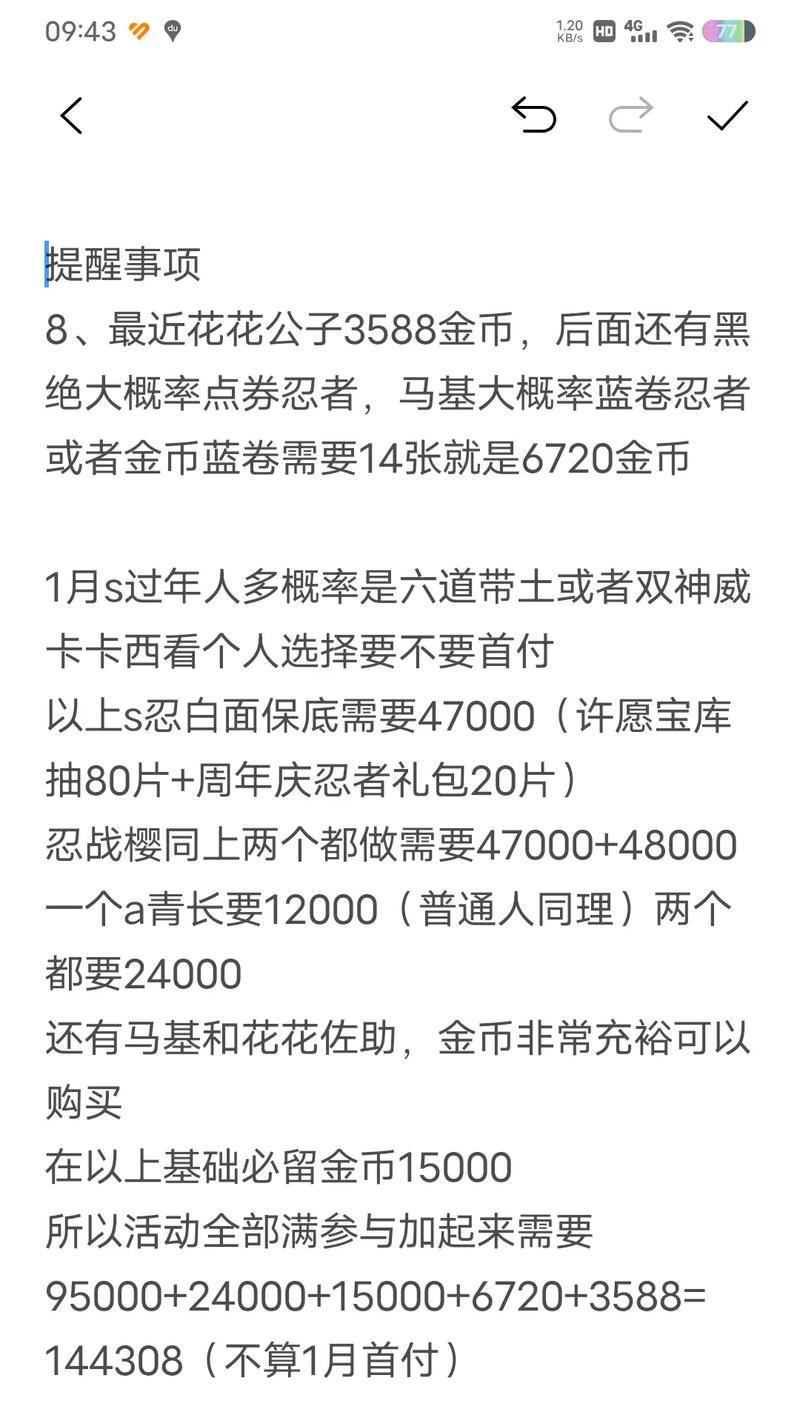 09:43 1.20 KB/s HD 4G 77

提醒事项
8、最近花花公子3588金币，后面还有黑绝大概率点券忍者，马基大概率蓝卷忍者或者金币蓝卷需要14张就是6720金币

1月s过年人多概率是六道带土或者双神威卡卡西看个人选择要不要首付
以上s忍白面保底需要47000（许愿宝库抽80片+周年庆忍者礼包20片）
忍战樱同上两个都做需要47000+48000
一个a青长要12000（普通人同理）两个都要24000
还有马基和花花佐助，金币非常充裕可以购买
在以上基础必留金币15000
所以活动全部满参与加起来需要
95000+24000+15000+6720+3588=144308（不算1月首付）